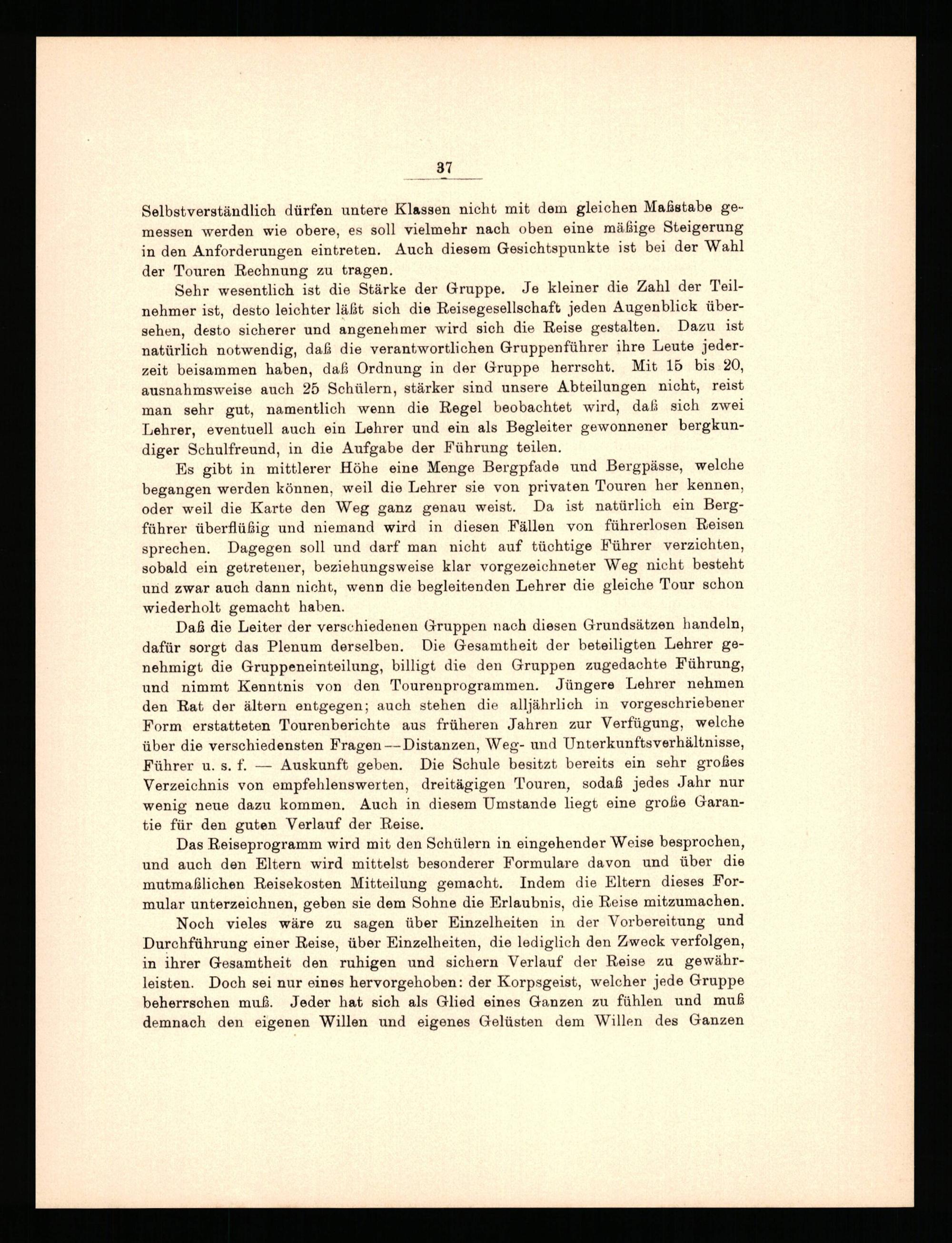 37

Selbstverständlich dürfen untere Klassen nicht mit dem gleichen Maßstabe gemessen werden wie obere, es soll vielmehr nach oben eine mäßige Steigerung in den Anforderungen eintreten. Auch diesem Gesichtspunkte ist bei der Wahl der Touren Rechnung zu tragen.

Sehr wesentlich ist die Stärke der Gruppe. Je kleiner die Zahl der Teilnehmer ist, desto leichter läßt sich die Reisegesellschaft jeden Augenblick übersehen, desto sicherer und angenehmer wird sich die Reise gestalten. Dazu ist natürlich notwendig, daß die verantwortlichen Gruppenführer ihre Leute jederzeit beisammen haben, daß Ordnung in der Gruppe herrscht. Mit 15 bis 20, ausnahmsweise auch 25 Schülern, stärker sind unsere Abteilungen nicht, reist man sehr gut, namentlich wenn die Regel beobachtet wird, daß sich zwei Lehrer, eventuell auch ein Lehrer und ein als Begleiter gewonnener bergkundiger Schulfreund, in die Aufgabe der Führung teilen.

Es gibt in mittlerer Höhe eine Menge Bergpfade und Bergpässe, welche begangen werden können, weil die Lehrer sie von privaten Touren her kennen, oder weil die Karte den Weg ganz genau weist. Da ist natürlich ein Bergführer überflüßig und niemand wird in diesen Fällen von führerlosen Reisen sprechen. Dagegen soll und darf man nicht auf tüchtige Führer verzichten, sobald ein getretener, beziehungsweise klar vorgezeichneter Weg nicht besteht und zwar auch dann nicht, wenn die begleitenden Lehrer die gleiche Tour schon wiederholt gemacht haben.

Daß die Leiter der verschiedenen Gruppen nach diesen Grundsätzen handeln, dafür sorgt das Plenum derselben. Die Gesamtheit der beteiligten Lehrer genehmigt die Gruppeneinteilung, billigt die den Gruppen zugedachte Führung, und nimmt Kenntnis von den Tourenprogrammen. Jüngere Lehrer nehmen den Rat der ältern entgegen; auch stehen die alljährlich in vorgeschriebener Form erstatteten Tourenberichte aus früheren Jahren zur Verfügung, welche über die verschiedensten Fragen — Distanzen, Weg- und Unterkunftsverhältnisse, Führer u. s. f. — Auskunft geben. Die Schule besitzt bereits ein sehr großes Verzeichnis von empfehlenswerten, dreitägigen Touren, sodaß jedes Jahr nur wenig neue dazu kommen. Auch in diesem Umstande liegt eine große Garantie für den guten Verlauf der Reise.

Das Reiseprogramm wird mit den Schülern in eingehender Weise besprochen, und auch den Eltern wird mittelst besonderer Formulare davon und über die mutmaßlichen Reisekosten Mitteilung gemacht. Indem die Eltern dieses Formular unterzeichnen, geben sie dem Sohne die Erlaubnis, die Reise mitzumachen.

Noch vieles wäre zu sagen über Einzelheiten in der Vorbereitung und Durchführung einer Reise, über Einzelheiten, die lediglich den Zweck verfolgen, in ihrer Gesamtheit den ruhigen und sichern Verlauf der Reise zu gewährleisten. Doch sei nur eines hervorgehoben: der Korpsgeist, welcher jede Gruppe beherrschen muß. Jeder hat sich als Glied eines Ganzen zu fühlen und muß demnach den eigenen Willen und eigenes Gelüsten dem Willen des Ganzen